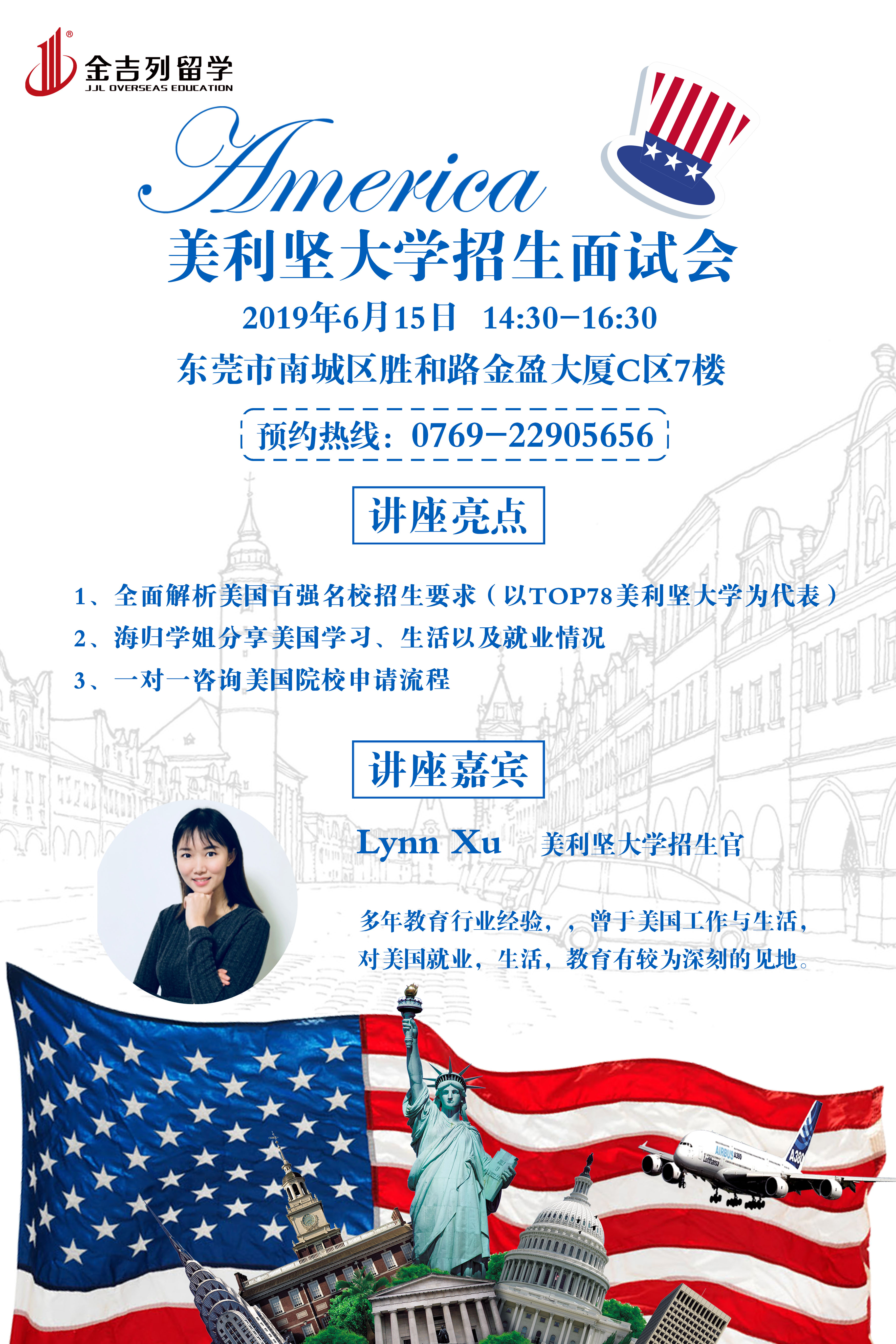 金吉列留学
JJL OVERSEAS EDUCATION

America

美利坚大学招生面试会

2019年6月15日 14:30-16:30

东莞市南城区胜和路金盈大厦C区7楼

预约热线：0769-22905656

讲座亮点

1、全面解析美国百强名校招生要求（以TOP78美利坚大学为代表）

2、海归学姐分享美国学习、生活以及就业情况

3、一对一咨询美国院校申请流程

讲座嘉宾

Lynn Xu 美利坚大学招生官

多年教育行业经验，，曾于美国工作与生活，对美国就业，生活，教育有较为深刻的见地。